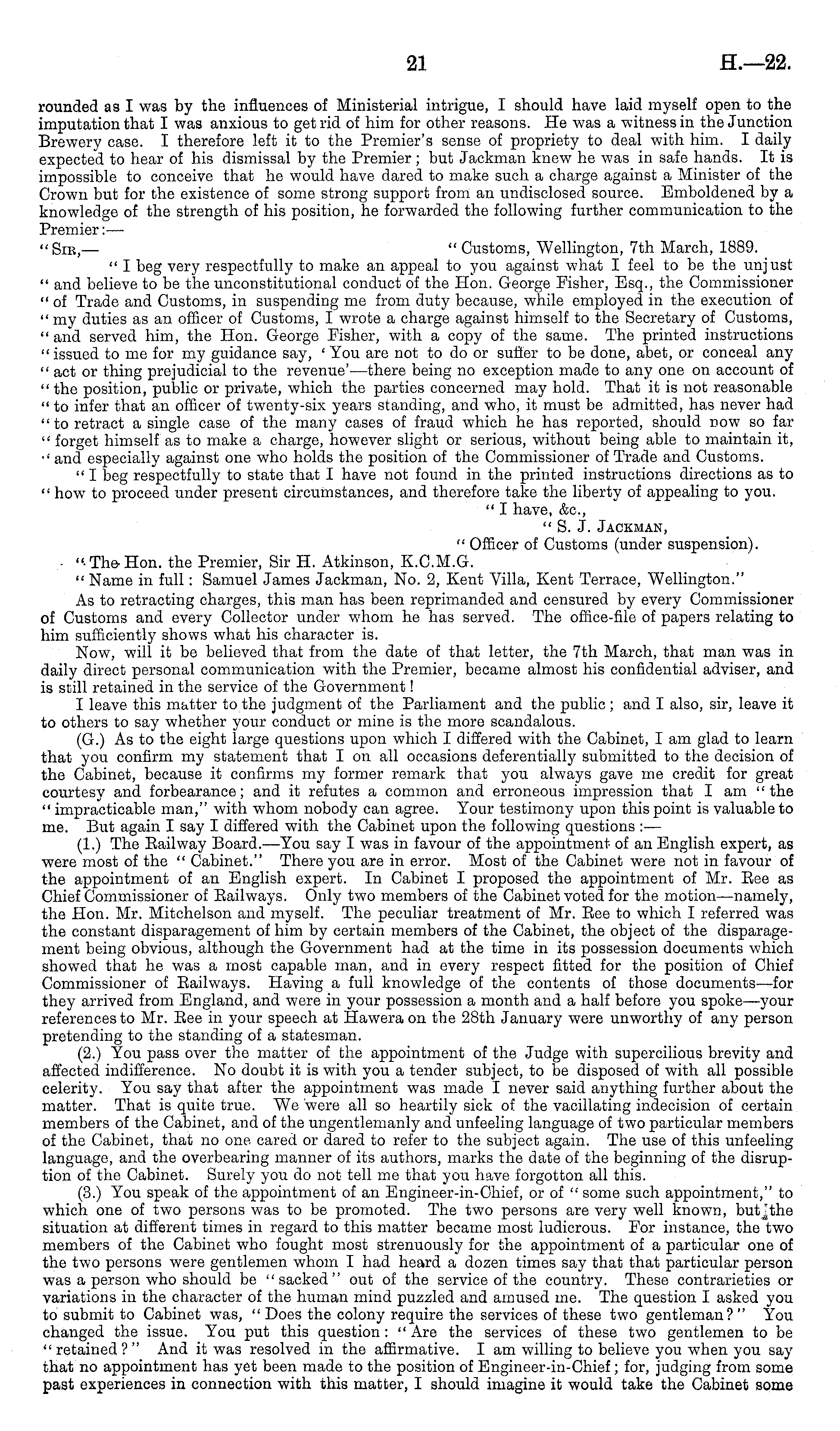 21 H.—22.

rounded as I was by the influences of Ministerial intrigue, I should have laid myself open to the imputation that I was anxious to get rid of him for other reasons. He was a witness in the Junction Brewery case. I therefore left it to the Premier's sense of propriety to deal with him. I daily expected to hear of his dismissal by the Premier; but Jackman knew he was in safe hands. It is impossible to conceive that he would have dared to make such a charge against a Minister of the Crown but for the existence of some strong support from an undisclosed source. Emboldened by a knowledge of the strength of his position, he forwarded the following further communication to the Premier:—

"Sir,— "Customs, Wellington, 7th March, 1889.

"I beg very respectfully to make an appeal to you against what I feel to be the unjust "and believe to be the unconstitutional conduct of the Hon. George Fisher, Esq., the Commissioner "of Trade and Customs, in suspending me from duty because, while employed in the execution of "my duties as an officer of Customs, I wrote a charge against himself to the Secretary of Customs, "and served him, the Hon. George Fisher, with a copy of the same. The printed instructions "issued to me for my guidance say, 'You are not to do or suffer to be done, abet, or conceal any "act or thing prejudicial to the revenue'—there being no exception made to any one on account of "the position, public or private, which the parties concerned may hold. That it is not reasonable "to infer that an officer of twenty-six years standing, and who, it must be admitted, has never had "to retract a single case of the many cases of fraud which he has reported, should now so far "forget himself as to make a charge, however slight or serious, without being able to maintain it, "and especially against one who holds the position of the Commissioner of Trade and Customs.

"I beg respectfully to state that I have not found in the printed instructions directions as to "how to proceed under present circumstances, and therefore take the liberty of appealing to you.

"I have, &c.,
"S. J. Jackman,
"Officer of Customs (under suspension).

"The Hon. the Premier, Sir H. Atkinson, K.C.M.G.
"Name in full: Samuel James Jackman, No. 2, Kent Villa, Kent Terrace, Wellington."

As to retracting charges, this man has been reprimanded and censured by every Commissioner of Customs and every Collector under whom he has served. The office-file of papers relating to him sufficiently shows what his character is.

Now, will it be believed that from the date of that letter, the 7th March, that man was in daily direct personal communication with the Premier, became almost his confidential adviser, and is still retained in the service of the Government!

I leave this matter to the judgment of the Parliament and the public; and I also, sir, leave it to others to say whether your conduct or mine is the more scandalous.

(G.) As to the eight large questions upon which I differed with the Cabinet, I am glad to learn that you confirm my statement that I on all occasions deferentially submitted to the decision of the Cabinet, because it confirms my former remark that you always gave me credit for great courtesy and forbearance; and it refutes a common and erroneous impression that I am "the "impracticable man," with whom nobody can agree. Your testimony upon this point is valuable to me. But again I say I differed with the Cabinet upon the following questions:—

(1.) The Railway Board.—You say I was in favour of the appointment of an English expert, as were most of the "Cabinet." There you are in error. Most of the Cabinet were not in favour of the appointment of an English expert. In Cabinet I proposed the appointment of Mr. Ree as Chief Commissioner of Railways. Only two members of the Cabinet voted for the motion—namely, the Hon. Mr. Mitchelson and myself. The peculiar treatment of Mr. Ree to which I referred was the constant disparagement of him by certain members of the Cabinet, the object of the disparagement being obvious, although the Government had at the time in its possession documents which showed that he was a most capable man, and in every respect fitted for the position of Chief Commissioner of Railways. Having a full knowledge of the contents of those documents—for they arrived from England, and were in your possession a month and a half before you spoke—your references to Mr. Ree in your speech at Hawera on the 28th January were unworthy of any person pretending to the standing of a statesman.

(2.) You pass over the matter of the appointment of the Judge with supercilious brevity and affected indifference. No doubt it is with you a tender subject, to be disposed of with all possible celerity. You say that after the appointment was made I never said anything further about the matter. That is quite true. We were all so heartily sick of the vacillating indecision of certain members of the Cabinet, and of the ungentlemanly and unfeeling language of two particular members of the Cabinet, that no one cared or dared to refer to the subject again. The use of this unfeeling language, and the overbearing manner of its authors, marks the date of the beginning of the disruption of the Cabinet. Surely you do not tell me that you have forgotton all this.

(3.) You speak of the appointment of an Engineer-in-Chief, or of "some such appointment," to which one of two persons was to be promoted. The two persons are very well known, but the situation at different times in regard to this matter became most ludicrous. For instance, the two members of the Cabinet who fought most strenuously for the appointment of a particular one of the two persons were gentlemen whom I had heard a dozen times say that that particular person was a person who should be "sacked" out of the service of the country. These contrarieties or variations in the character of the human mind puzzled and amused me. The question I asked you to submit to Cabinet was, "Does the colony require the services of these two gentleman?" You changed the issue. You put this question: "Are the services of these two gentlemen to be "retained?" And it was resolved in the affirmative. I am willing to believe you when you say that no appointment has yet been made to the position of Engineer-in-Chief; for, judging from some past experiences in connection with this matter, I should imagine it would take the Cabinet some